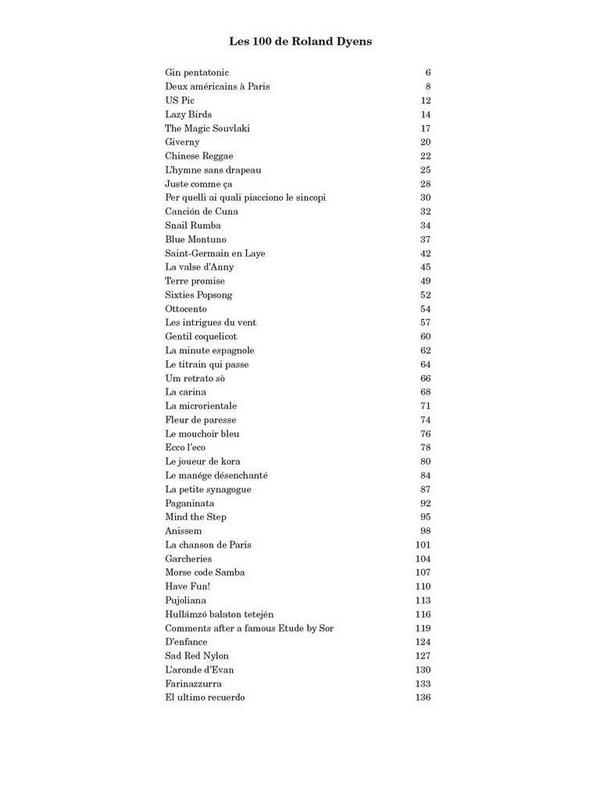 Les 100 de Roland Dyens

| | |
|---|---|
| Gin pentatonic | 6 |
| Deux américains à Paris | 8 |
| US Pic | 12 |
| Lazy Birds | 14 |
| The Magic Souvlaki | 17 |
| Giverny | 20 |
| Chinese Reggae | 22 |
| L'hymne sans drapeau | 25 |
| Juste comme ça | 28 |
| Per quelli ai quali piacciono le sincopi | 30 |
| Canción de Cuna | 32 |
| Snail Rumba | 34 |
| Blue Montuno | 37 |
| Saint-Germain en Laye | 42 |
| La valse d'Anny | 45 |
| Terre promise | 49 |
| Sixties Popsong | 52 |
| Ottocento | 54 |
| Les intrigues du vent | 57 |
| Gentil coquelicot | 60 |
| La minute espagnole | 62 |
| Le titrain qui passe | 64 |
| Um retrato sò | 66 |
| La carina | 68 |
| La microrientale | 71 |
| Fleur de paresse | 74 |
| Le mouchoir bleu | 76 |
| Ecco l'eco | 78 |
| Le joueur de kora | 80 |
| Le manége désenchanté | 84 |
| La petite synagogue | 87 |
| Paganinata | 92 |
| Mind the Step | 95 |
| Anissem | 98 |
| La chanson de Paris | 101 |
| Garcheries | 104 |
| Morse code Samba | 107 |
| Have Fun! | 110 |
| Pujoliana | 113 |
| Hullámzó balaton tetején | 116 |
| Comments after a famous Etude by Sor | 119 |
| D'enfance | 124 |
| Sad Red Nylon | 127 |
| L'aronde d'Evan | 130 |
| Farinazzurra | 133 |
| El ultimo recuerdo | 136 |